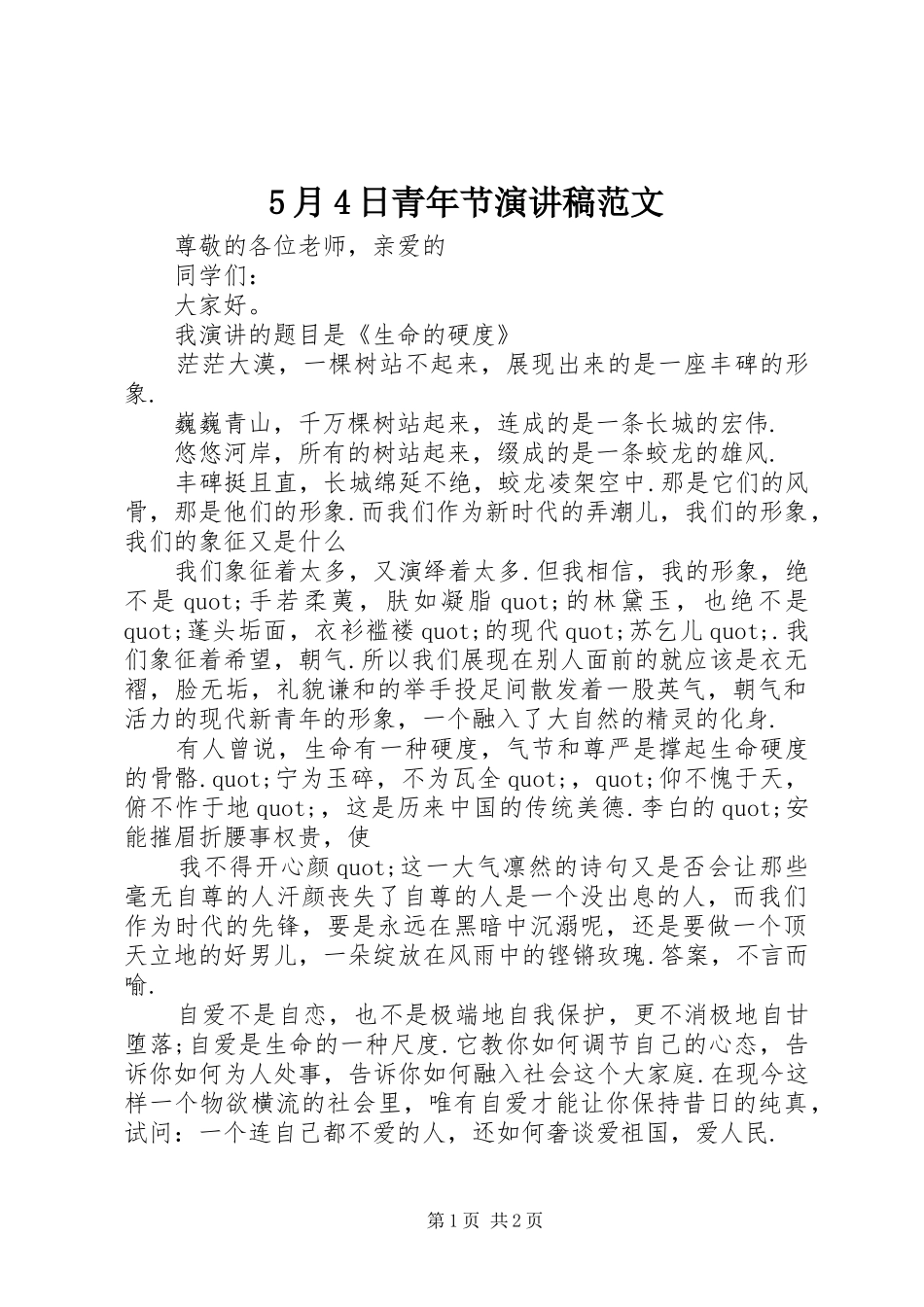 5月4日青年节演讲稿范文

尊敬的各位老师，亲爱的

同学们：

大家好。

我演讲的题目是《生命的硬度》

茫茫大漠，一棵树站不起来，展现出来的是一座丰碑的形象.

巍巍青山，千万棵树站起来，连成的是一条长城的宏伟.

悠悠河岸，所有的树站起来，缀成的是一条蛟龙的雄风.

丰碑挺且直，长城绵延不绝，蛟龙凌架空中.那是它们的风骨，那是他们的形象.而我们作为新时代的弄潮儿，我们的形象，我们的象征又是什么

我们象征着太多，又演绎着太多.但我相信，我的形象，绝不是quot;手若柔荑，肤如凝脂quot;的林黛玉，也绝不是quot;蓬头垢面，衣衫褴褛quot;的现代quot;苏乞儿quot;.我们象征着希望，朝气.所以我们展现在别人面前的就应该是衣无褶，脸无垢，礼貌谦和的举手投足间散发着一股英气，朝气和活力的现代新青年的形象，一个融入了大自然的精灵的化身.

有人曾说，生命有一种硬度，气节和尊严是撑起生命硬度的骨骼.quot;宁为玉碎，不为瓦全quot;，quot;仰不愧于天，俯不怍于地quot;，这是历来中国的传统美德.李白的quot;安能摧眉折腰事权贵，使

我不得开心颜quot;这一大气凛然的诗句又是否会让那些毫无自尊的人汗颜丧失了自尊的人是一个没出息的人，而我们作为时代的先锋，要是永远在黑暗中沉溺呢，还是要做一个顶天立地的好男儿，一朵绽放在风雨中的铿锵玫瑰.答案，不言而喻.

自爱不是自恋，也不是极端地自我保护，更不消极地自甘堕落;自爱是生命的一种尺度.它教你如何调节自己的心态，告诉你如何为人处事，告诉你如何融入社会这个大家庭.在现今这样一个物欲横流的社会里，唯有自爱才能让你保持昔日的纯真，试问：一个连自己都不爱的人，还如何奢谈爱祖国，爱人民.

第1页 共2页